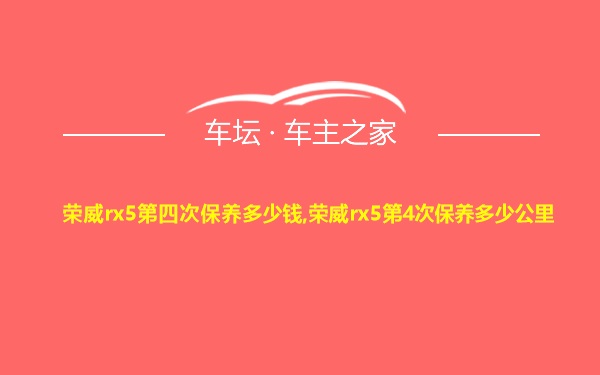 车坛 · 车主之家

荣威rx5第四次保养多少钱,荣威rx5第4次保养多少公里